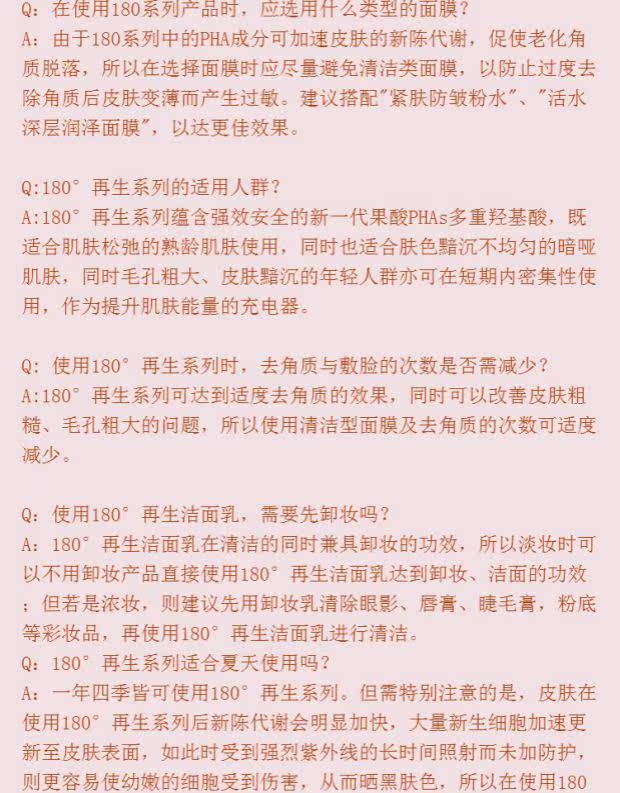 Q：在使用180系列产品时，应选用什么类型的面膜？
A：由于180系列中的PHA成分可加速皮肤的新陈代谢，促使老化角质脱落，所以在选择面膜时应尽量避免清洁类面膜，以防止过度去除角质后皮肤变薄而产生过敏。建议搭配"紧肤防皱粉水"、"活水深层润泽面膜"，以达更佳效果。

Q:180° 再生系列的适用人群？
A:180° 再生系列蕴含强效安全的新一代果酸PHAs多重羟基酸，既适合肌肤松弛的熟龄肌肤使用，同时也适合肤色黯沉不均匀的暗哑肌肤，同时毛孔粗大、皮肤黯沉的年轻人群亦可在短期内密集性使用，作为提升肌肤能量的充电器。

Q：使用180° 再生系列时，去角质与敷脸的次数是否需减少？
A:180° 再生系列可达到适度去角质的效果，同时可以改善皮肤粗糙、毛孔粗大的问题，所以使用清洁型面膜及去角质的次数可适度减少。

Q：使用180° 再生洁面乳，需要先卸妆吗？
A：180° 再生洁面乳在清洁的同时兼具卸妆的功效，所以淡妆时可以不用卸妆产品直接使用180° 再生洁面乳达到卸妆、洁面的功效；但若是浓妆，则建议先用卸妆乳清除眼影、唇膏、睫毛膏，粉底等彩妆品，再使用180° 再生洁面乳进行清洁。
Q：180° 再生系列适合夏天使用吗？
A：一年四季皆可使用180° 再生系列。但需特别注意的是，皮肤在使用180° 再生系列后新陈代谢会明显加快，大量新生细胞加速更新至皮肤表面，如此时受到强烈紫外线的长时间照射而未加防护，则更容易使幼嫩的细胞受到伤害，从而晒黑肤色，所以在使用180